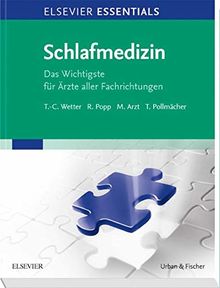 ELSEVIER ESSENTIALS

Schlafmedizin

Das Wichtigste für Ärzte aller Fachrichtungen

T.-C. Wetter R. Popp M. Arzt T. Pollmächer

ELSEVIER

Urban & Fischer